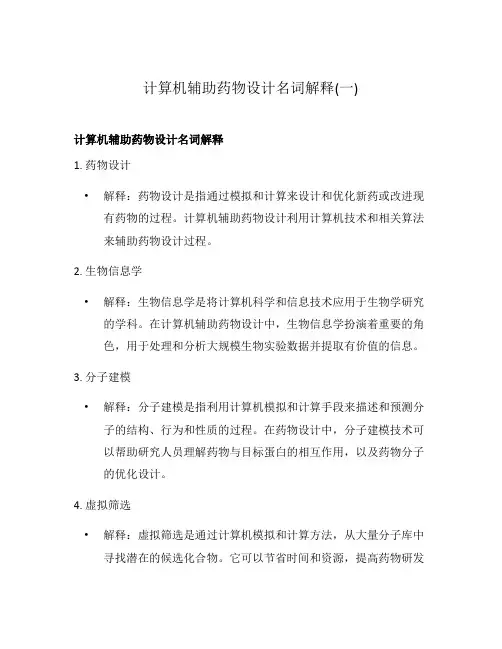 计算机辅助药物设计名词解释(一)

计算机辅助药物设计名词解释

1. 药物设计

• 解释：药物设计是指通过模拟和计算来设计和优化新药或改进现有药物的过程。计算机辅助药物设计利用计算机技术和相关算法来辅助药物设计过程。

2. 生物信息学

• 解释：生物信息学是将计算机科学和信息技术应用于生物学研究的学科。在计算机辅助药物设计中，生物信息学扮演着重要的角色，用于处理和分析大规模生物实验数据并提取有价值的信息。

3. 分子建模

• 解释：分子建模是指利用计算机模拟和计算手段来描述和预测分子的结构、行为和性质的过程。在药物设计中，分子建模技术可以帮助研究人员理解药物与目标蛋白的相互作用，以及药物分子的优化设计。

4. 虚拟筛选

• 解释：虚拟筛选是通过计算机模拟和计算方法，从大量分子库中寻找潜在的候选化合物。它可以节省时间和资源，提高药物研发